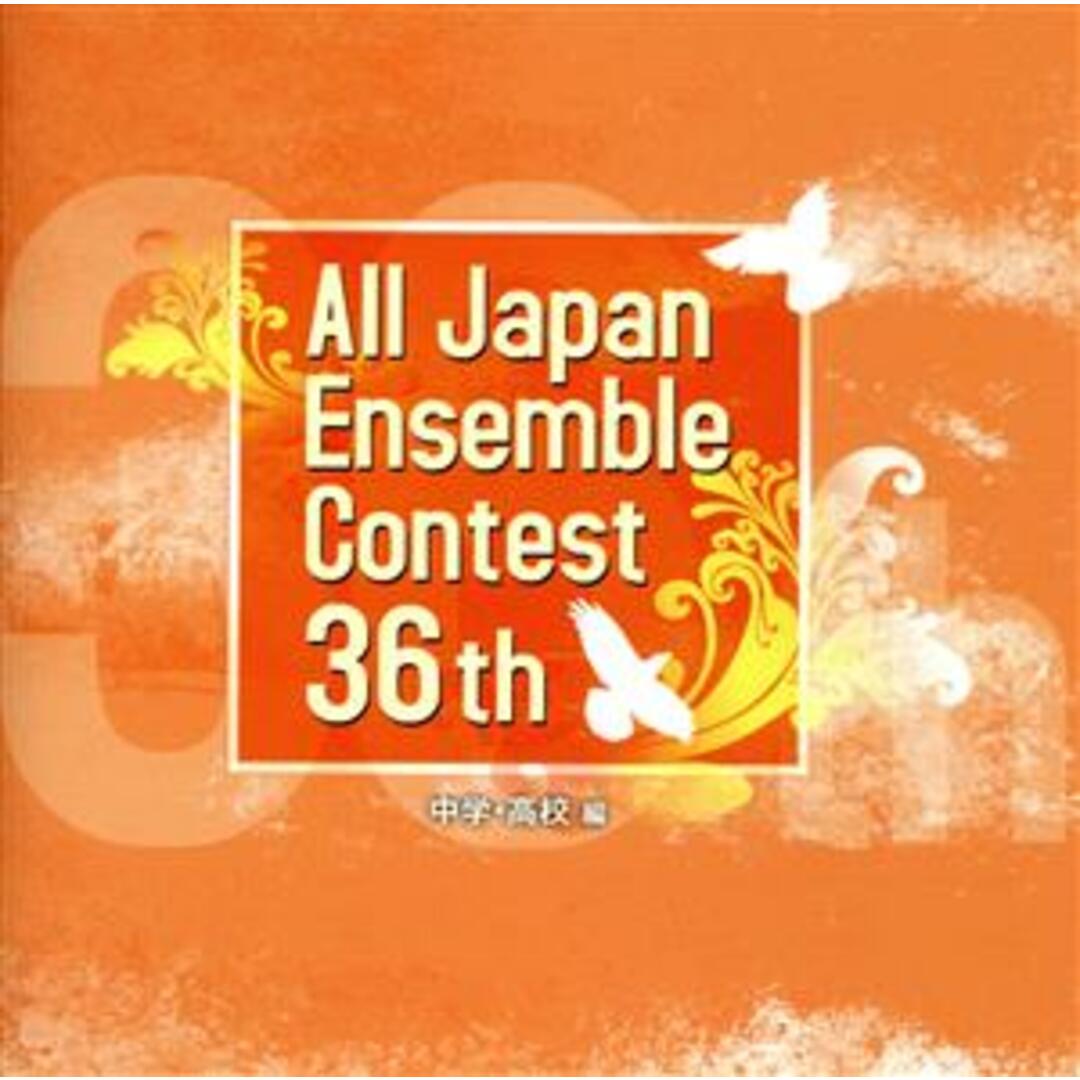 All Japan
Ensemble
Contest
36th

中学・高校 編